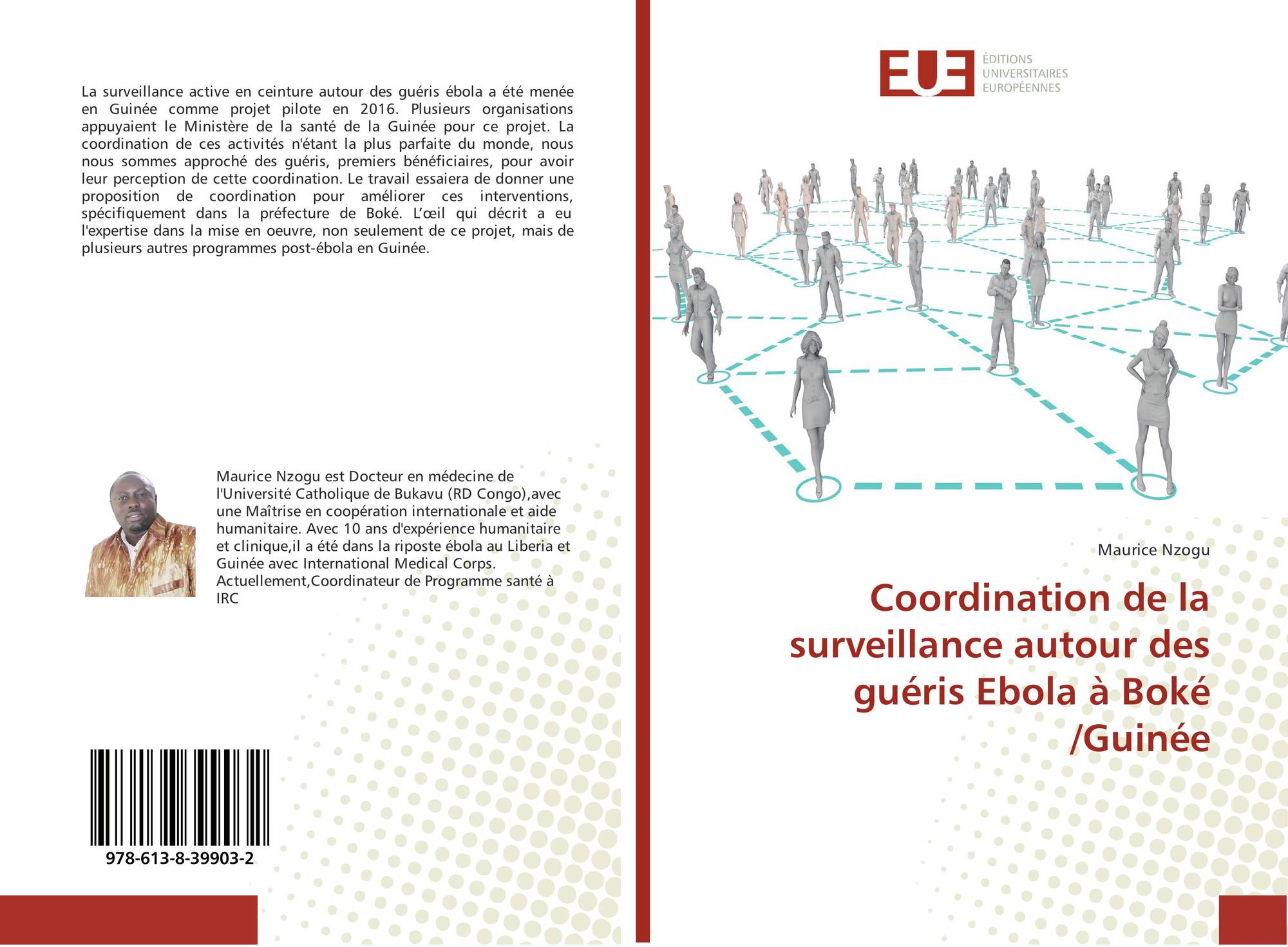 La surveillance active en ceinture autour des guéris ébola a été menée en Guinée comme projet pilote en 2016. Plusieurs organisations appuyaient le Ministère de la santé de la Guinée pour ce projet. La coordination de ces activités n'étant la plus parfaite du monde, nous nous sommes approché des guéris, premiers bénéficiaires, pour avoir leur perception de cette coordination. Le travail essaiera de donner une proposition de coordination pour améliorer ces interventions, spécifiquement dans la préfecture de Boké. L'œil qui décrit a eu l'expertise dans la mise en oeuvre, non seulement de ce projet, mais de plusieurs autres programmes post-ébola en Guinée.

Maurice Nzogu est Docteur en médecine de l'Université Catholique de Bukavu (RD Congo),avec une Maîtrise en coopération internationale et aide humanitaire. Avec 10 ans d'expérience humanitaire et clinique,il a été dans la riposte ébola au Liberia et Guinée avec International Medical Corps. Actuellement,Coordinateur de Programme santé à IRC

978-613-8-39903-2

EUE
ÉDITIONS
UNIVERSITAIRES
EUROPÉENNES

Maurice Nzogu

Coordination de la surveillance autour des guéris Ebola à Boké /Guinée